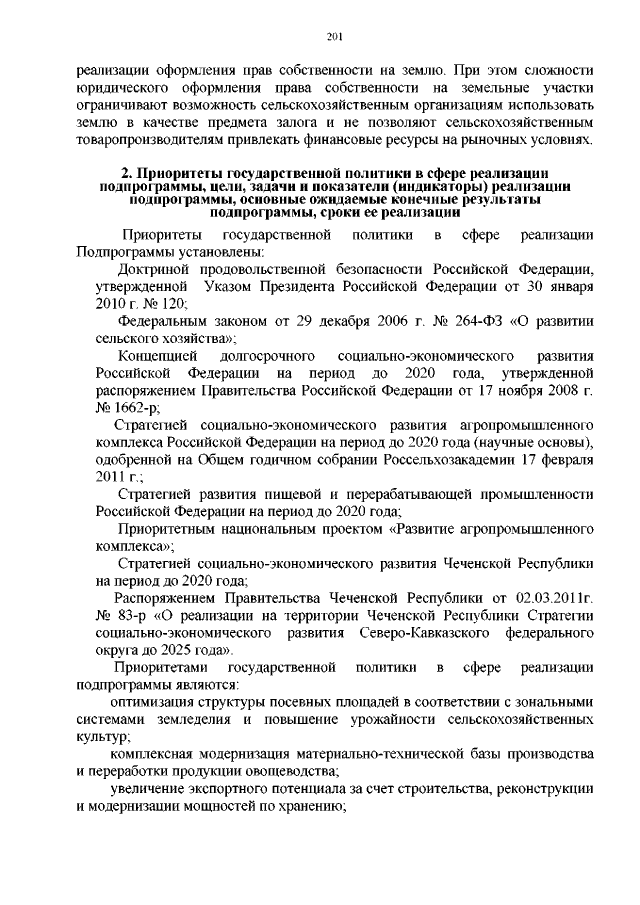 201

реализации оформления прав собственности на землю. При этом сложности юридического оформления права собственности на земельные участки ограничивают возможность сельскохозяйственным организациям использовать землю в качестве предмета залога и не позволяют сельскохозяйственным товаропроизводителям привлекать финансовые ресурсы на рыночных условиях.

2. Приоритеты государственной политики в сфере реализации подпрограммы, цели, задачи и показатели (индикаторы) реализации подпрограммы, основные ожидаемые конечные результаты подпрограммы, сроки ее реализации

Приоритеты государственной политики в сфере реализации Подпрограммы установлены:

Доктриной продовольственной безопасности Российской Федерации, утвержденной Указом Президента Российской Федерации от 30 января 2010 г. № 120;

Федеральным законом от 29 декабря 2006 г. № 264-ФЗ «О развитии сельского хозяйства»;

Концепцией долгосрочного социально-экономического развития Российской Федерации на период до 2020 года, утвержденной распоряжением Правительства Российской Федерации от 17 ноября 2008 г. № 1662-р;

Стратегией социально-экономического развития агропромышленного комплекса Российской Федерации на период до 2020 года (научные основы), одобренной на Общем годичном собрании Россельхозакадемии 17 февраля 2011 г.;

Стратегией развития пищевой и перерабатывающей промышленности Российской Федерации на период до 2020 года;

Приоритетным национальным проектом «Развитие агропромышленного комплекса»;

Стратегией социально-экономического развития Чеченской Республики на период до 2020 года;

Распоряжением Правительства Чеченской Республики от 02.03.2011г. № 83-р «О реализации на территории Чеченской Республики Стратегии социально-экономического развития Северо-Кавказского федерального округа до 2025 года».

Приоритетами государственной политики в сфере реализации подпрограммы являются:

оптимизация структуры посевных площадей в соответствии с зональными системами земледелия и повышение урожайности сельскохозяйственных культур;

комплексная модернизация материально-технической базы производства и переработки продукции овощеводства;

увеличение экспортного потенциала за счет строительства, реконструкции и модернизации мощностей по хранению;